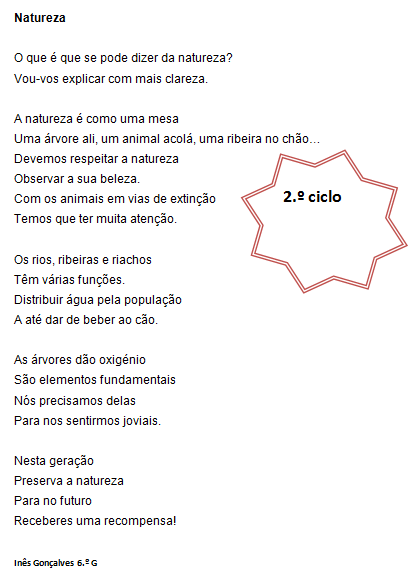 Natureza

O que é que se pode dizer da natureza?
Vou-vos explicar com mais clareza.

A natureza é como uma mesa
Uma árvore ali, um animal acolá, uma ribeira no chão…
Devemos respeitar a natureza
Observar a sua beleza.
Com os animais em vias de extinção
Temos que ter muita atenção.

2.º ciclo

Os rios, ribeiras e riachos
Têm várias funções.
Distribuir água pela população
A até dar de beber ao cão.

As árvores dão oxigénio
São elementos fundamentais
Nós precisamos delas
Para nos sentirmos joviais.

Nesta geração
Preserva a natureza
Para no futuro
Receberes uma recompensa!

Inês Gonçalves 6.º G